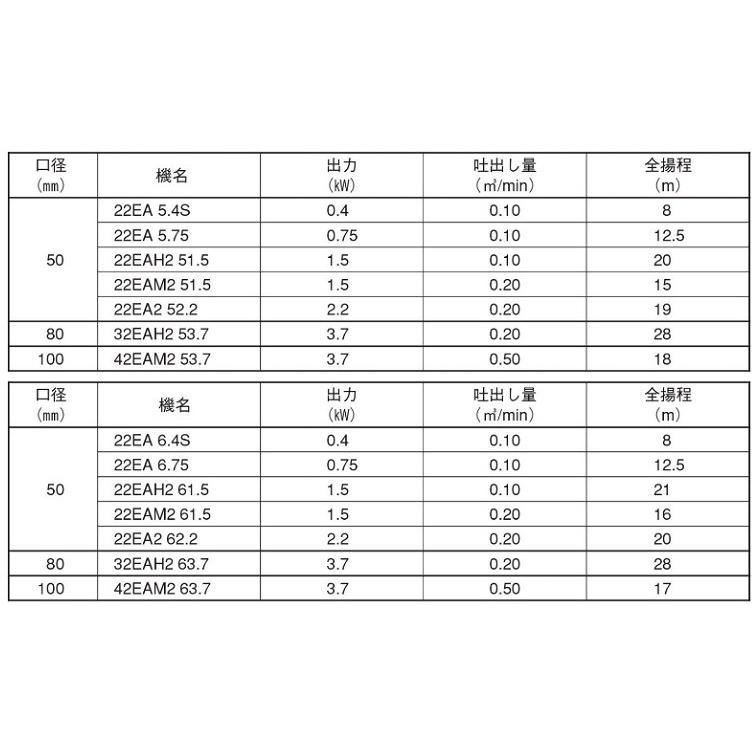 | 口径 (mm) | 機名 | 出力 (kW) | 吐出し量 (m³/min) | 全揚程 (m) |
|---|---|---|---|---|
| 50 | 22EA 5.4S | 0.4 | 0.10 | 8 |
| | 22EA 5.75 | 0.75 | 0.10 | 12.5 |
| | 22EAH2 51.5 | 1.5 | 0.10 | 20 |
| | 22EAM2 51.5 | 1.5 | 0.20 | 15 |
| | 22EA2 52.2 | 2.2 | 0.20 | 19 |
| 80 | 32EAH2 53.7 | 3.7 | 0.20 | 28 |
| 100 | 42EAM2 53.7 | 3.7 | 0.50 | 18 |

| 口径 (mm) | 機名 | 出力 (kW) | 吐出し量 (m³/min) | 全揚程 (m) |
|---|---|---|---|---|
| 50 | 22EA 6.4S | 0.4 | 0.10 | 8 |
| | 22EA 6.75 | 0.75 | 0.10 | 12.5 |
| | 22EAH2 61.5 | 1.5 | 0.10 | 21 |
| | 22EAM2 61.5 | 1.5 | 0.20 | 16 |
| | 22EA2 62.2 | 2.2 | 0.20 | 20 |
| 80 | 32EAH2 63.7 | 3.7 | 0.20 | 28 |
| 100 | 42EAM2 63.7 | 3.7 | 0.50 | 17 |